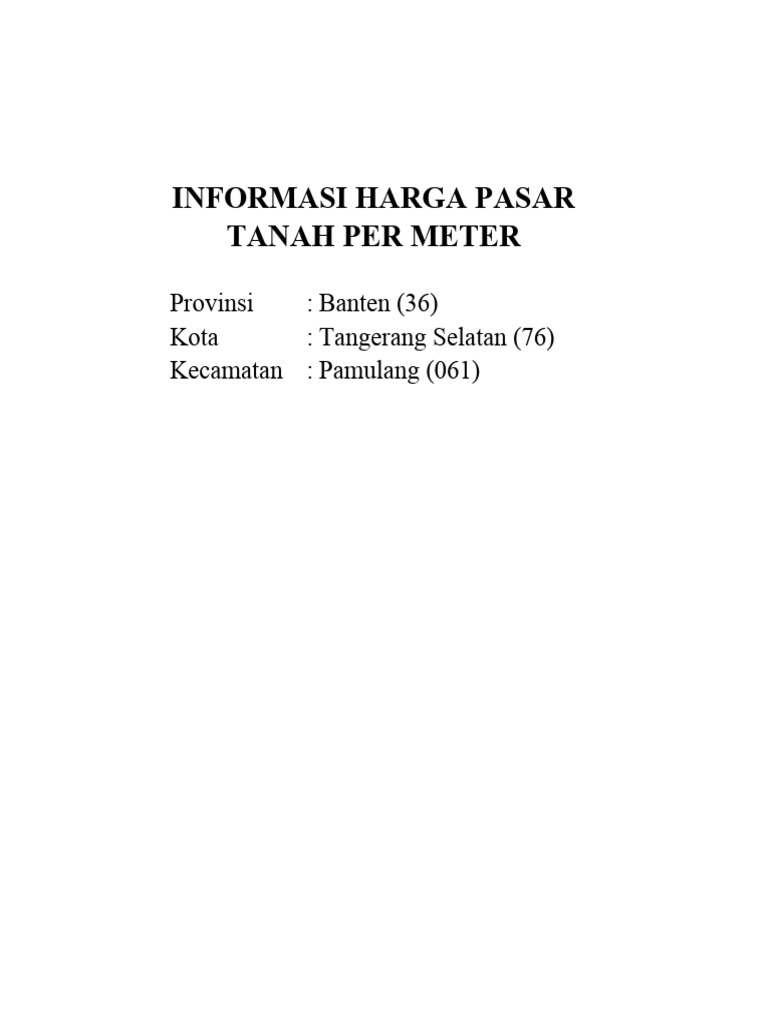 INFORMASI HARGA PASAR
TANAH PER METER

Provinsi : Banten (36)
Kota : Tangerang Selatan (76)
Kecamatan : Pamulang (061)